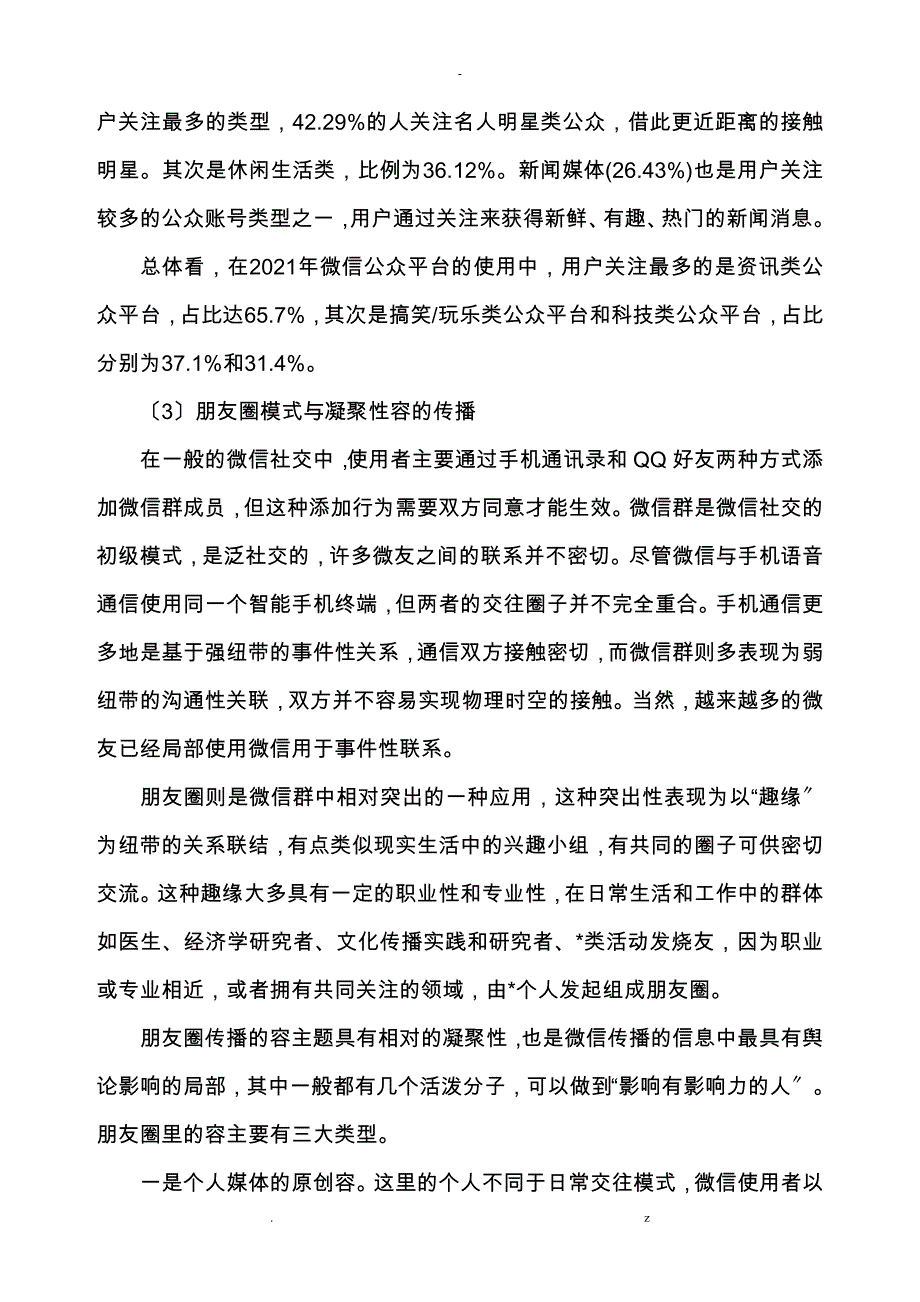 -

户关注最多的类型，42.29%的人关注名人明星类公众，借此更近距离的接触明星。其次是休闲生活类，比例为36.12%。新闻媒体(26.43%)也是用户关注较多的公众账号类型之一，用户通过关注来获得新鲜、有趣、热门的新闻消息。

总体看，在2021年微信公众平台的使用中，用户关注最多的是资讯类公众平台，占比达65.7%，其次是搞笑/玩乐类公众平台和科技类公众平台，占比分别为37.1%和31.4%。

〔3〕朋友圈模式与凝聚性容的传播

在一般的微信社交中，使用者主要通过手机通讯录和QQ好友两种方式添加微信群成员，但这种添加行为需要双方同意才能生效。微信群是微信社交的初级模式，是泛社交的，许多微友之间的联系并不密切。尽管微信与手机语音通信使用同一个智能手机终端，但两者的交往圈子并不完全重合。手机通信更多地是基于强纽带的事件性关系，通信双方接触密切，而微信群则多表现为弱纽带的沟通性关联，双方并不容易实现物理时空的接触。当然，越来越多的微友已经局部使用微信用于事件性联系。

朋友圈则是微信群中相对突出的一种应用，这种突出性表现为以“趣缘〞为纽带的关系联结，有点类似现实生活中的兴趣小组，有共同的圈子可供密切交流。这种趣缘大多具有一定的职业性和专业性，在日常生活和工作中的群体如医生、经济学研究者、文化传播实践和研究者、*类活动发烧友，因为职业或专业相近，或者拥有共同关注的领域，由*个人发起组成朋友圈。

朋友圈传播的容主题具有相对的凝聚性，也是微信传播的信息中最具有舆论影响的局部，其中一般都有几个活泼分子，可以做到“影响有影响力的人〞。朋友圈里的容主要有三大类型。

一是个人媒体的原创容。这里的个人不同于日常交往模式，微信使用者以

.                                                                                    z